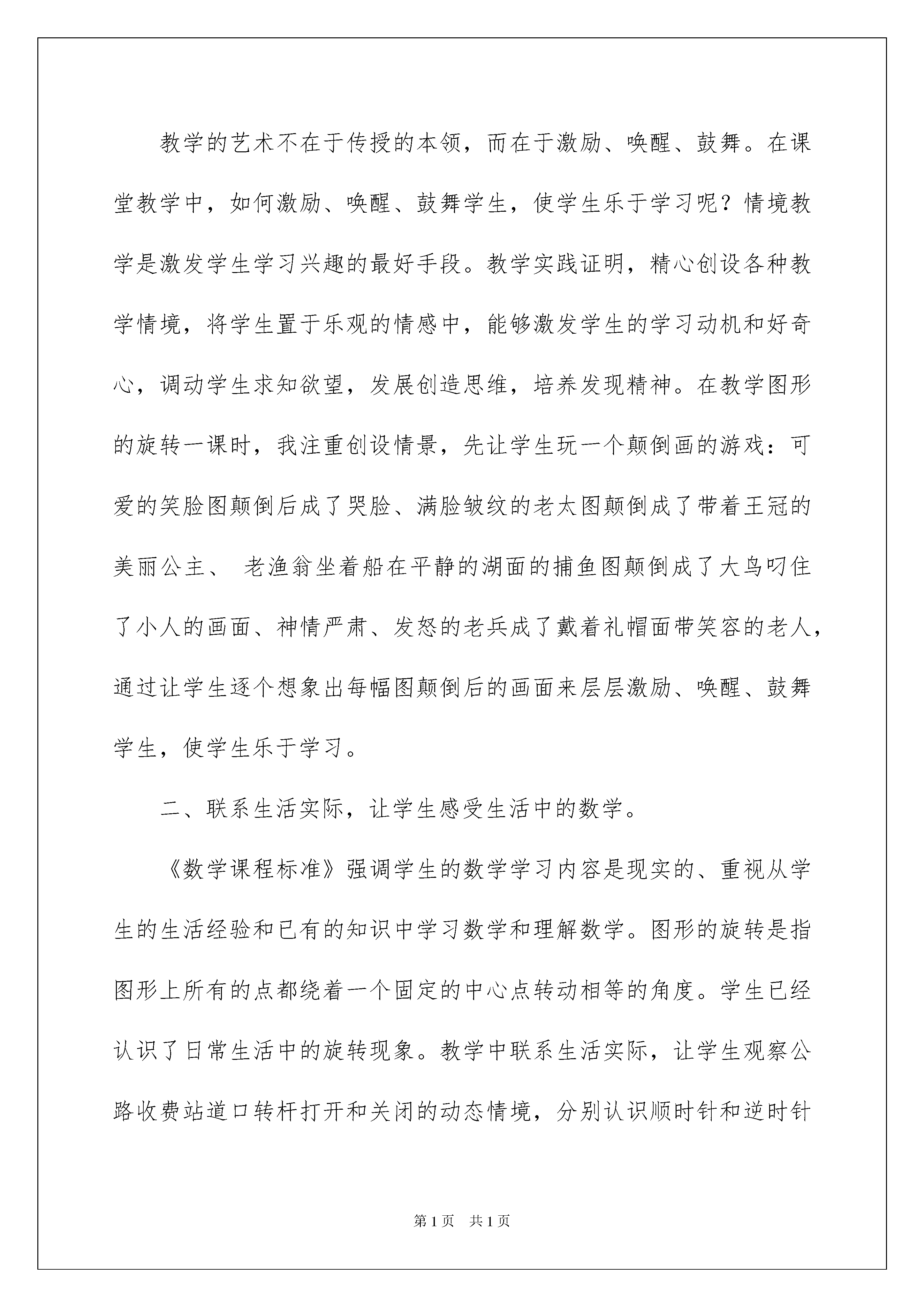 教学的艺术不在于传授的本领，而在于激励、唤醒、鼓舞。在课堂教学中，如何激励、唤醒、鼓舞学生，使学生乐于学习呢？情境教学是激发学生学习兴趣的最好手段。教学实践证明，精心创设各种教学情境，将学生置于乐观的情感中，能够激发学生的学习动机和好奇心，调动学生求知欲望，发展创造思维，培养发现精神。在教学图形的旋转一课时，我注重创设情景，先让学生玩一个颠倒画的游戏：可爱的笑脸图颠倒后成了哭脸、满脸皱纹的老太图颠倒成了带着王冠的美丽公主、 老渔翁坐着船在平静的湖面的捕鱼图颠倒成了大鸟叼住了小人的画面、神情严肃、发怒的老兵成了戴着礼帽面带笑容的老人，通过让学生逐个想象出每幅图颠倒后的画面来层层激励、唤醒、鼓舞学生，使学生乐于学习。

二、联系生活实际，让学生感受生活中的数学。

《数学课程标准》强调学生的数学学习内容是现实的、重视从学生的生活经验和已有的知识中学习数学和理解数学。图形的旋转是指图形上所有的点都绕着一个固定的中心点转动相等的角度。学生已经认识了日常生活中的旋转现象。教学中联系生活实际，让学生观察公路收费站道口转杆打开和关闭的动态情境，分别认识顺时针和逆时针

第1页 共1页